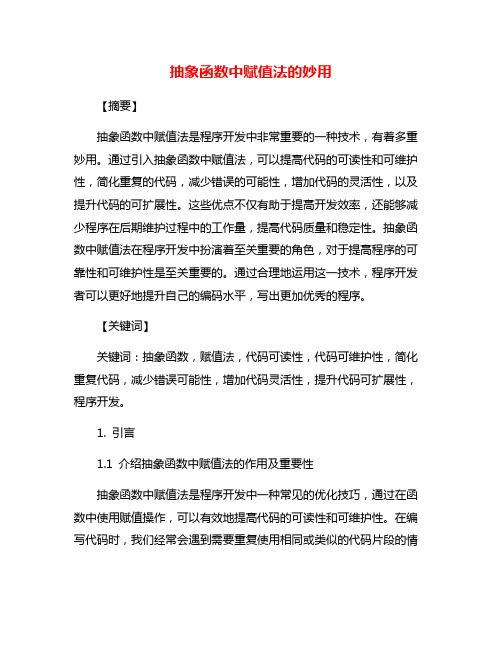 抽象函数中赋值法的妙用

【摘要】

抽象函数中赋值法是程序开发中非常重要的一种技术，有着多重妙用。通过引入抽象函数中赋值法，可以提高代码的可读性和可维护性，简化重复的代码，减少错误的可能性，增加代码的灵活性，以及提升代码的可扩展性。这些优点不仅有助于提高开发效率，还能够减少程序在后期维护过程中的工作量，提高代码质量和稳定性。抽象函数中赋值法在程序开发中扮演着至关重要的角色，对于提高程序的可靠性和可维护性是至关重要的。通过合理地运用这一技术，程序开发者可以更好地提升自己的编码水平，写出更加优秀的程序。

【关键词】

关键词：抽象函数，赋值法，代码可读性，代码可维护性，简化重复代码，减少错误可能性，增加代码灵活性，提升代码可扩展性，程序开发。

1. 引言

1.1 介绍抽象函数中赋值法的作用及重要性

抽象函数中赋值法是程序开发中一种常见的优化技巧，通过在函数中使用赋值操作，可以有效地提高代码的可读性和可维护性。在编写代码时，我们经常会遇到需要重复使用相同或类似的代码片段的情